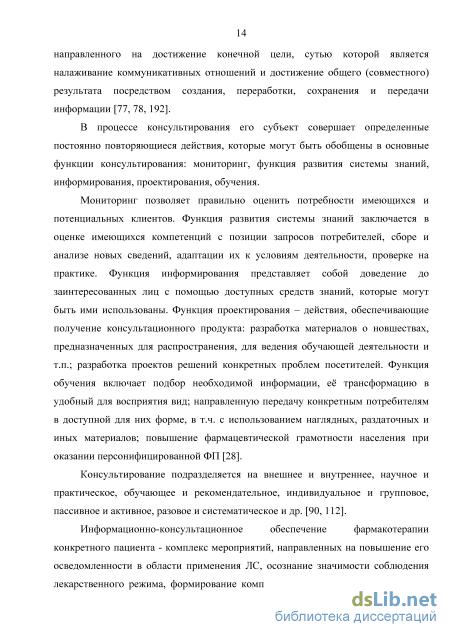 14

направленного на достижение конечной цели, сутью которой является налаживание коммуникативных отношений и достижение общего (совместного) результата посредством создания, переработки, сохранения и передачи информации [77, 78, 192].

В процессе консультирования его субъект совершает определенные постоянно повторяющиеся действия, которые могут быть обобщены в основные функции консультирования: мониторинг, функция развития системы знаний, информирования, проектирования, обучения.

Мониторинг позволяет правильно оценить потребности имеющихся и потенциальных клиентов. Функция развития системы знаний заключается в оценке имеющихся компетенций с позиции запросов потребителей, сборе и анализе новых сведений, адаптации их к условиям деятельности, проверке на практике. Функция информирования представляет собой доведение до заинтересованных лиц с помощью доступных средств знаний, которые могут быть ими использованы. Функция проектирования – действия, обеспечивающие получение консультационного продукта: разработка материалов о новшествах, предназначенных для распространения, для ведения обучающей деятельности и т.п.; разработка проектов решений конкретных проблем посетителей. Функция обучения включает подбор необходимой информации, её трансформацию в удобный для восприятия вид; направленную передачу конкретным потребителям в доступной для них форме, в т.ч. с использованием наглядных, раздаточных и иных материалов; повышение фармацевтической грамотности населения при оказании персонифицированной ФП [28].

Консультирование подразделяется на внешнее и внутреннее, научное и практическое, обучающее и рекомендательное, индивидуальное и групповое, пассивное и активное, разовое и систематическое и др. [90, 112].

Информационно-консультационное обеспечение фармакотерапии конкретного пациента - комплекс мероприятий, направленных на повышение его осведомленности в области применения ЛС, осознание значимости соблюдения лекарственного режима, формирование комп

dsLib.net
библиотека диссертаций